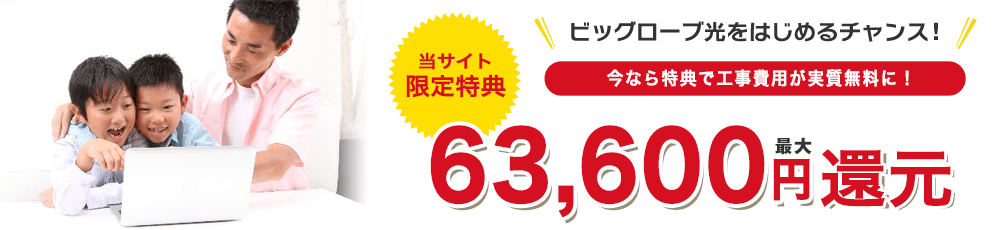 当サイト
限定特典

ビッグローブ光をはじめるチャンス！

今なら特典で工事費用が実質無料に！

最大
63,600円還元